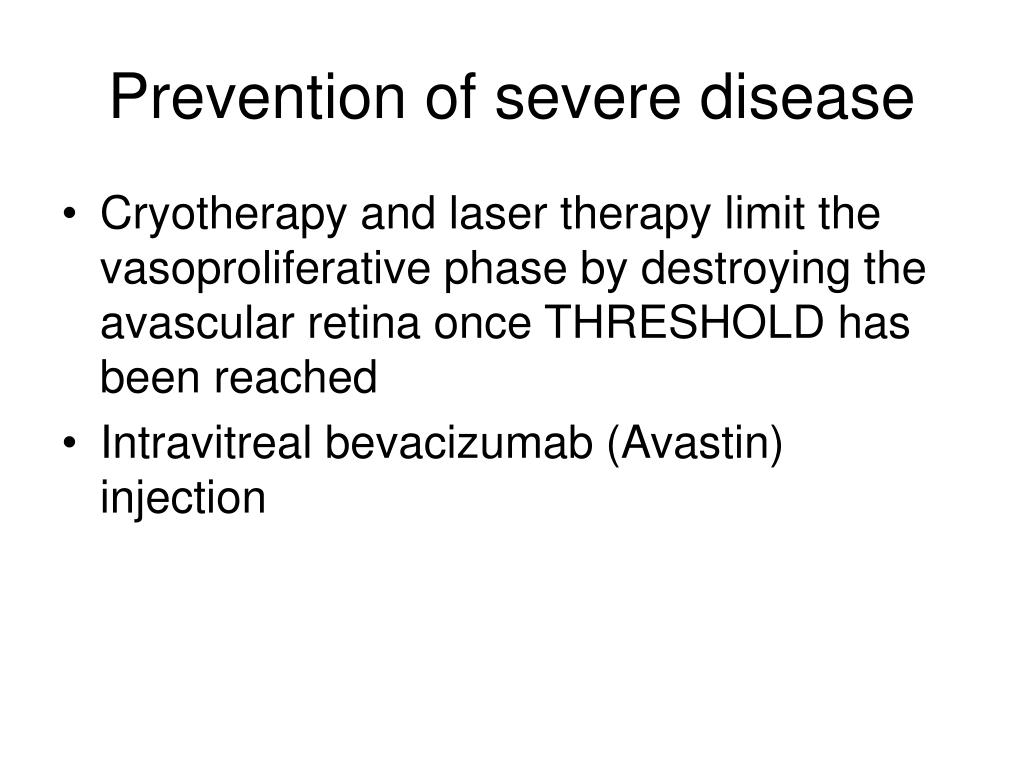 Prevention of severe disease

• Cryotherapy and laser therapy limit the vasoproliferative phase by destroying the avascular retina once THRESHOLD has been reached

• Intravitreal bevacizumab (Avastin) injection